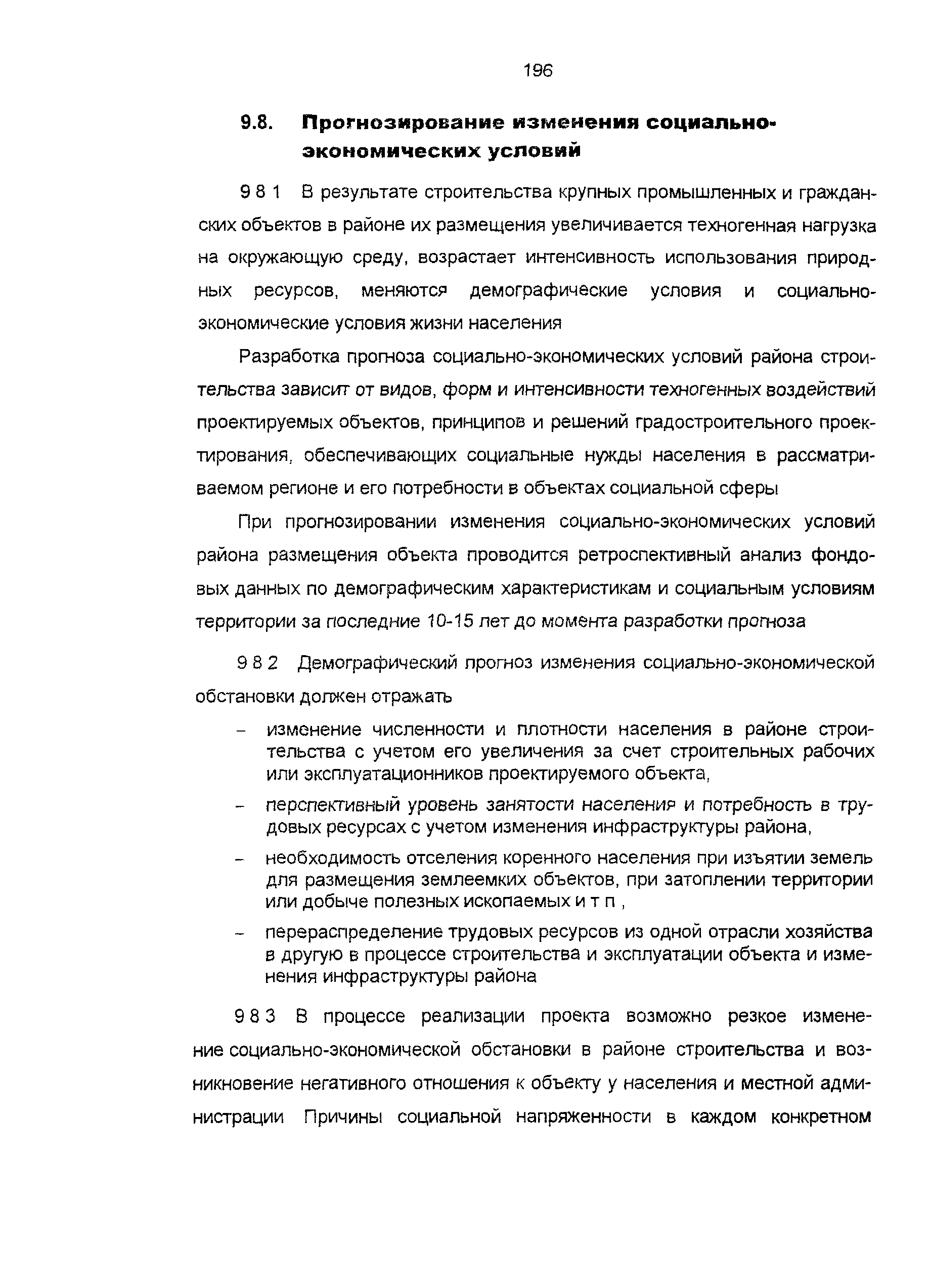 196

9.8. Прогнозирование изменения социально-экономических условий

9 8 1 В результате строительства крупных промышленных и гражданских объектов в районе их размещения увеличивается техногенная нагрузка на окружающую среду, возрастает интенсивность использования природных ресурсов, меняются демографические условия и социально-экономические условия жизни населения

Разработка прогноза социально-экономических условий района строительства зависит от видов, форм и интенсивности техногенных воздействий проектируемых объектов, принципов и решений градостроительного проектирования, обеспечивающих социальные нужды населения в рассматриваемом регионе и его потребности в объектах социальной сферы

При прогнозировании изменения социально-экономических условий района размещения объекта проводится ретроспективный анализ фондовых данных по демографическим характеристикам и социальным условиям территории за последние 10-15 лет до момента разработки прогноза

9 8 2 Демографический прогноз изменения социально-экономической обстановки должен отражать

– изменение численности и плотности населения в районе строительства с учетом его увеличения за счет строительных рабочих или эксплуатационников проектируемого объекта,

– перспективный уровень занятости населения и потребность в трудовых ресурсах с учетом изменения инфраструктуры района,

– необходимость отселения коренного населения при изъятии земель для размещения землеемких объектов, при затоплении территории или добыче полезных ископаемых и т п ,

– перераспределение трудовых ресурсов из одной отрасли хозяйства в другую в процессе строительства и эксплуатации объекта и изменения инфраструктуры района

9 8 3 В процессе реализации проекта возможно резкое изменение социально-экономической обстановки в районе строительства и возникновение негативного отношения к объекту у населения и местной администрации Причины социальной напряженности в каждом конкретном